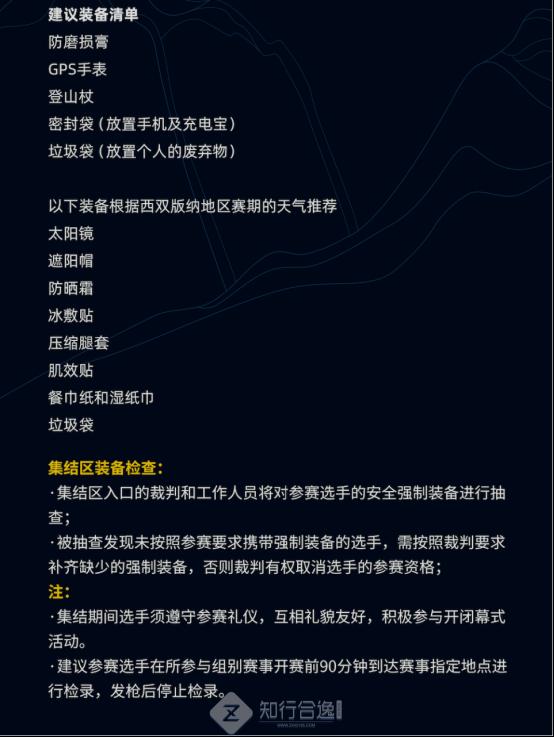 建议装备清单
防磨损膏
GPS手表
登山杖
密封袋（放置手机及充电宝）
垃圾袋（放置个人的废弃物）

以下装备根据西双版纳地区赛期的天气推荐
太阳镜
遮阳帽
防晒霜
冰敷贴
压缩腿套
肌效贴
餐巾纸和湿纸巾
垃圾袋

集结区装备检查：
·集结区入口的裁判和工作人员将对参赛选手的安全强制装备进行抽查；
·被抽查发现未按照参赛要求携带强制装备的选手，需按照裁判要求补齐缺少的强制装备，否则裁判有权取消选手的参赛资格；
注：
·集结期间选手须遵守参赛礼仪，互相礼貌友好，积极参与开闭幕式活动。
·建议参赛选手在所参与组别赛事开赛前90分钟到达赛事指定地点进行检录，发枪后停止检录。

知行合逸